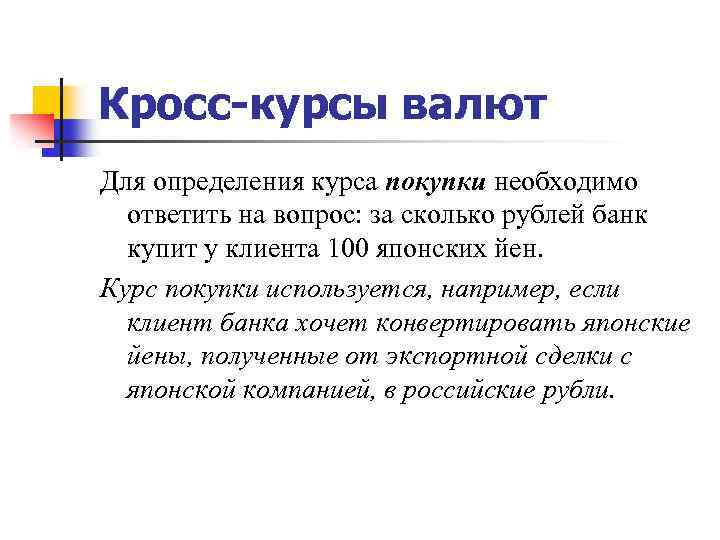 Кросс-курсы валют

Для определения курса покупки необходимо ответить на вопрос: за сколько рублей банк купит у клиента 100 японских йен.

Курс покупки используется, например, если клиент банка хочет конвертировать японские йены, полученные от экспортной сделки с японской компанией, в российские рубли.